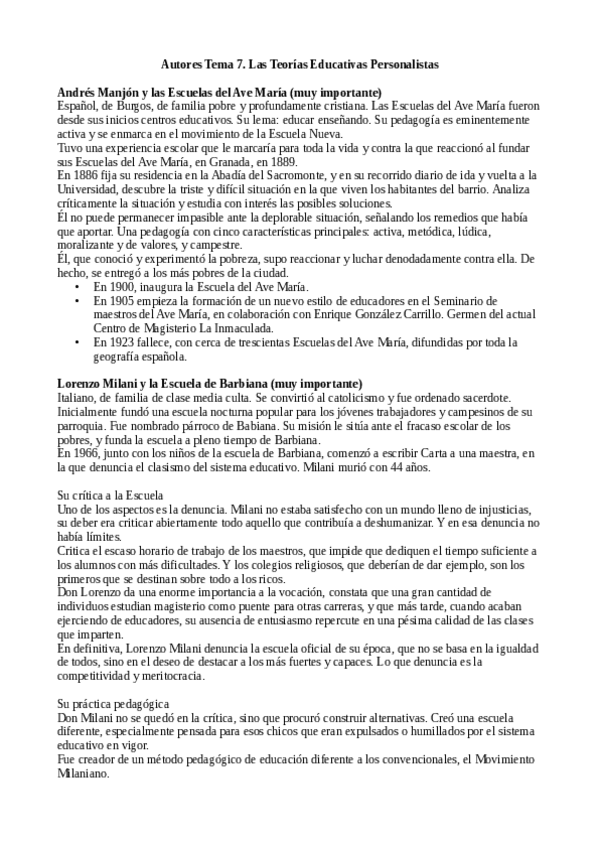 Autores Tema 7. Las Teorías Educativas Personalistas

Andrés Manjón y las Escuelas del Ave María (muy importante)
Español, de Burgos, de familia pobre y profundamente cristiana. Las Escuelas del Ave María fueron desde sus inicios centros educativos. Su lema: educar enseñando. Su pedagogía es eminentemente activa y se enmarca en el movimiento de la Escuela Nueva.
Tuvo una experiencia escolar que le marcaría para toda la vida y contra la que reaccionó al fundar sus Escuelas del Ave María, en Granada, en 1889.
En 1886 fija su residencia en la Abadía del Sacromonte, y en su recorrido diario de ida y vuelta a la Universidad, descubre la triste y difícil situación en la que viven los habitantes del barrio. Analiza críticamente la situación y estudia con interés las posibles soluciones.
Él no puede permanecer impasible ante la deplorable situación, señalando los remedios que había que aportar. Una pedagogía con cinco características principales: activa, metódica, lúdica, moralizante y de valores, y campestre.
Él, que conoció y experimentó la pobreza, supo reaccionar y luchar denodadamente contra ella. De hecho, se entregó a los más pobres de la ciudad.
• En 1900, inaugura la Escuela del Ave María.
• En 1905 empieza la formación de un nuevo estilo de educadores en el Seminario de maestros del Ave María, en colaboración con Enrique González Carrillo. Germen del actual Centro de Magisterio La Inmaculada.
• En 1923 fallece, con cerca de trescientas Escuelas del Ave María, difundidas por toda la geografía española.

Lorenzo Milani y la Escuela de Barbiana (muy importante)
Italiano, de familia de clase media culta. Se convirtió al catolicismo y fue ordenado sacerdote. Inicialmente fundó una escuela nocturna popular para los jóvenes trabajadores y campesinos de su parroquia. Fue nombrado párroco de Babiana. Su misión le sitúa ante el fracaso escolar de los pobres, y funda la escuela a pleno tiempo de Barbiana.
En 1966, junto con los niños de la escuela de Barbiana, comenzó a escribir Carta a una maestra, en la que denuncia el clasismo del sistema educativo. Milani murió con 44 años.

Su crítica a la Escuela
Uno de los aspectos es la denuncia. Milani no estaba satisfecho con un mundo lleno de injusticias, su deber era criticar abiertamente todo aquello que contribuía a deshumanizar. Y en esa denuncia no había límites.
Critica el escaso horario de trabajo de los maestros, que impide que dediquen el tiempo suficiente a los alumnos con más dificultades. Y los colegios religiosos, que deberían de dar ejemplo, son los primeros que se destinan sobre todo a los ricos.
Don Lorenzo da una enorme importancia a la vocación, constata que una gran cantidad de individuos estudian magisterio como puente para otras carreras, y que más tarde, cuando acaban ejerciendo de educadores, su ausencia de entusiasmo repercute en una pésima calidad de las clases que imparten.
En definitiva, Lorenzo Milani denuncia la escuela oficial de su época, que no se basa en la igualdad de todos, sino en el deseo de destacar a los más fuertes y capaces. Lo que denuncia es la competitividad y meritocracia.

Su práctica pedagógica
Don Milani no se quedó en la crítica, sino que procuró construir alternativas. Creó una escuela diferente, especialmente pensada para esos chicos que eran expulsados o humillados por el sistema educativo en vigor.
Fue creador de un método pedagógico de educación diferente a los convencionales, el Movimiento Milaniano.